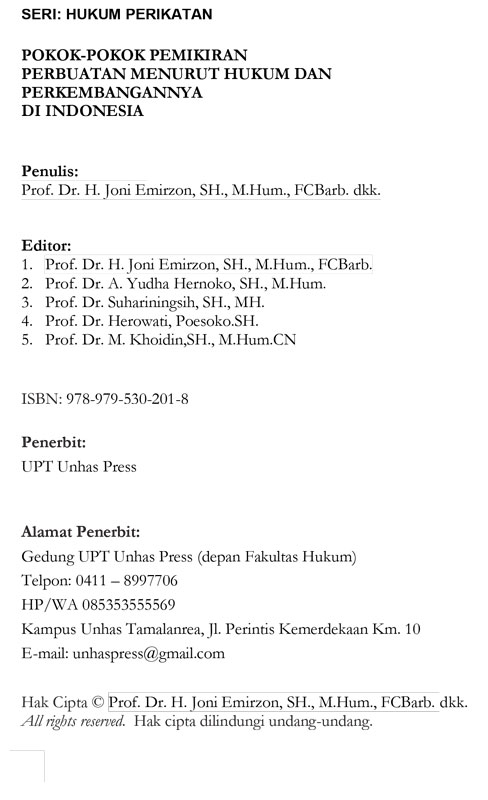 SERI: HUKUM PERIKATAN

POKOK-POKOK PEMIKIRAN
PERBUATAN MENURUT HUKUM DAN
PERKEMBANGANNYA
DI INDONESIA

Penulis:
Prof. Dr. H. Joni Emirzon, SH., M.Hum., FCBarb. dkk.

Editor:
1. Prof. Dr. H. Joni Emirzon, SH., M.Hum., FCBarb.
2. Prof. Dr. A. Yudha Hernoko, SH., M.Hum.
3. Prof. Dr. Suhariningsih, SH., MH.
4. Prof. Dr. Herowati, Poesoko.SH.
5. Prof. Dr. M. Khoidin,SH., M.Hum.CN

ISBN: 978-979-530-201-8

Penerbit:
UPT Unhas Press

Alamat Penerbit:
Gedung UPT Unhas Press (depan Fakultas Hukum)
Telpon: 0411 – 8997706
HP/WA 085353555569
Kampus Unhas Tamalanrea, Jl. Perintis Kemerdekaan Km. 10
E-mail: unhaspress@gmail.com

Hak Cipta © Prof. Dr. H. Joni Emirzon, SH., M.Hum., FCBarb. dkk.
All rights reserved. Hak cipta dilindungi undang-undang.